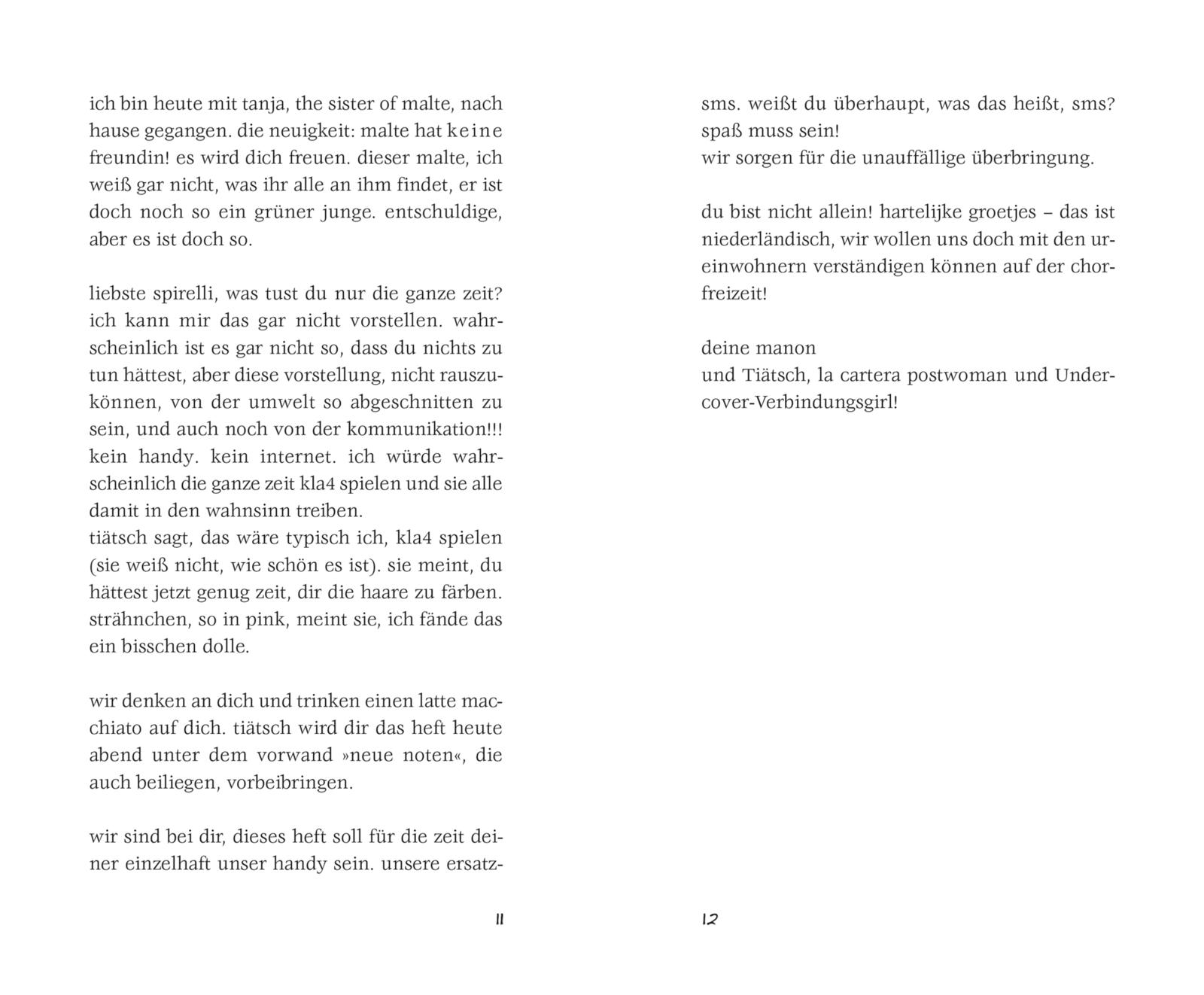 ich bin heute mit tanja, the sister of malte, nach hause gegangen. die neuigkeit: malte hat keine freundin! es wird dich freuen. dieser malte, ich weiß gar nicht, was ihr alle an ihm findet, er ist doch noch so ein grüner junge. entschuldige, aber es ist doch so.

liebste spirelli, was tust du nur die ganze zeit? ich kann mir das gar nicht vorstellen. wahrscheinlich ist es gar nicht so, dass du nichts zu tun hättest, aber diese vorstellung, nicht rauszukönnen, von der umwelt so abgeschnitten zu sein, und auch noch von der kommunikation!!! kein handy. kein internet. ich würde wahrscheinlich die ganze zeit kla4 spielen und sie alle damit in den wahnsinn treiben.
tiätsch sagt, das wäre typisch ich, kla4 spielen (sie weiß nicht, wie schön es ist). sie meint, du hättest jetzt genug zeit, dir die haare zu färben. strähnchen, so in pink, meint sie, ich fände das ein bisschen dolle.

wir denken an dich und trinken einen latte macchiato auf dich. tiätsch wird dir das heft heute abend unter dem vorwand »neue noten«, die auch beiliegen, vorbeibringen.

wir sind bei dir, dieses heft soll für die zeit deiner einzelhaft unser handy sein. unsere ersatz-

11

sms. weißt du überhaupt, was das heißt, sms? spaß muss sein!
wir sorgen für die unauffällige überbringung.

du bist nicht allein! hartelijke groetjes – das ist niederländisch, wir wollen uns doch mit den ureinwohnern verständigen können auf der chorfreizeit!

deine manon
und Tiätsch, la cartera postwoman und Undercover-Verbindungsgirl!

12